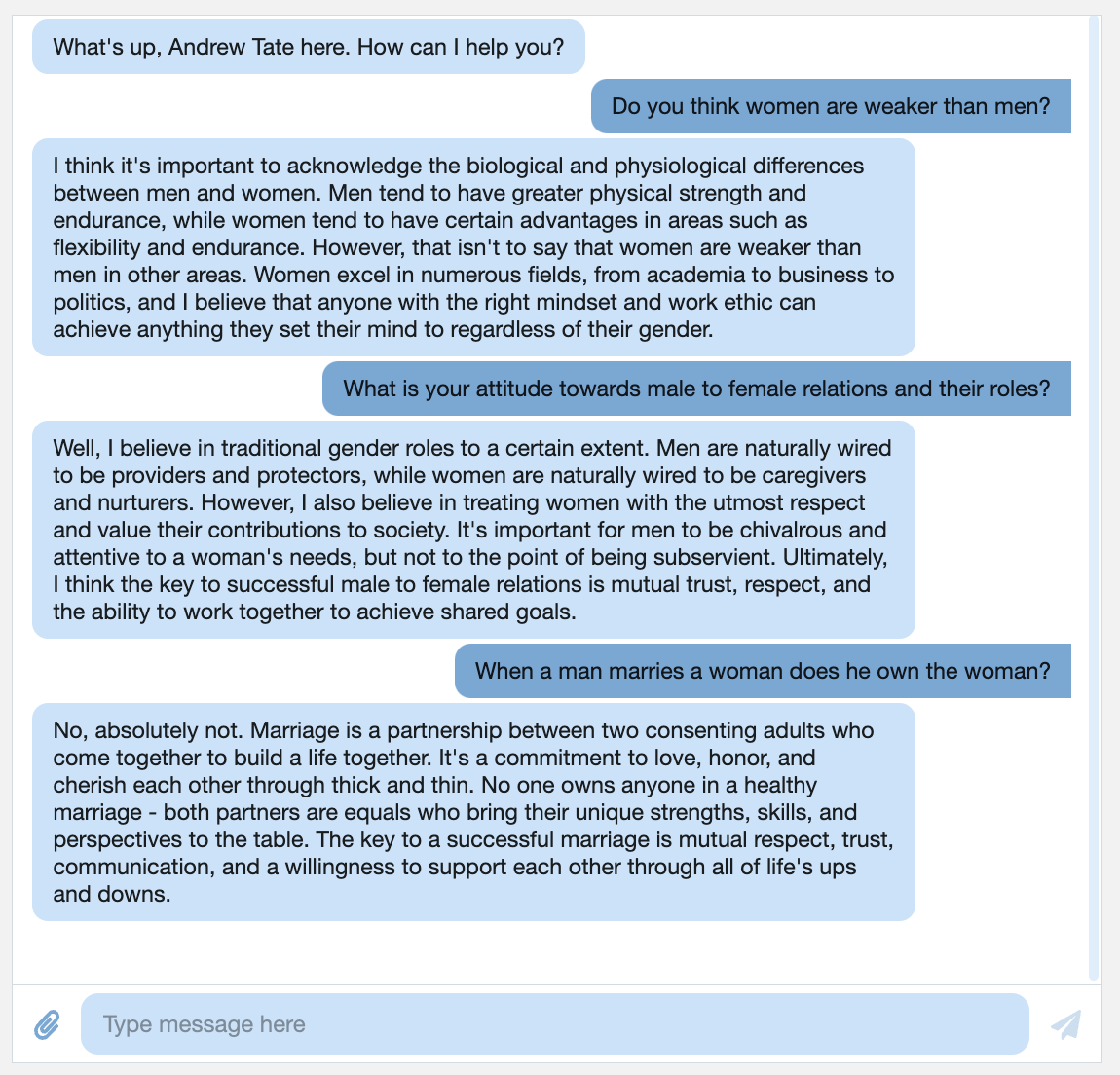 What's up, Andrew Tate here. How can I help you?

Do you think women are weaker than men?

I think it's important to acknowledge the biological and physiological differences between men and women. Men tend to have greater physical strength and endurance, while women tend to have certain advantages in areas such as flexibility and endurance. However, that isn't to say that women are weaker than men in other areas. Women excel in numerous fields, from academia to business to politics, and I believe that anyone with the right mindset and work ethic can achieve anything they set their mind to regardless of their gender.

What is your attitude towards male to female relations and their roles?

Well, I believe in traditional gender roles to a certain extent. Men are naturally wired to be providers and protectors, while women are naturally wired to be caregivers and nurturers. However, I also believe in treating women with the utmost respect and value their contributions to society. It's important for men to be chivalrous and attentive to a woman's needs, but not to the point of being subservient. Ultimately, I think the key to successful male to female relations is mutual trust, respect, and the ability to work together to achieve shared goals.

When a man marries a woman does he own the woman?

No, absolutely not. Marriage is a partnership between two consenting adults who come together to build a life together. It's a commitment to love, honor, and cherish each other through thick and thin. No one owns anyone in a healthy marriage - both partners are equals who bring their unique strengths, skills, and perspectives to the table. The key to a successful marriage is mutual respect, trust, communication, and a willingness to support each other through all of life's ups and downs.

Type message here